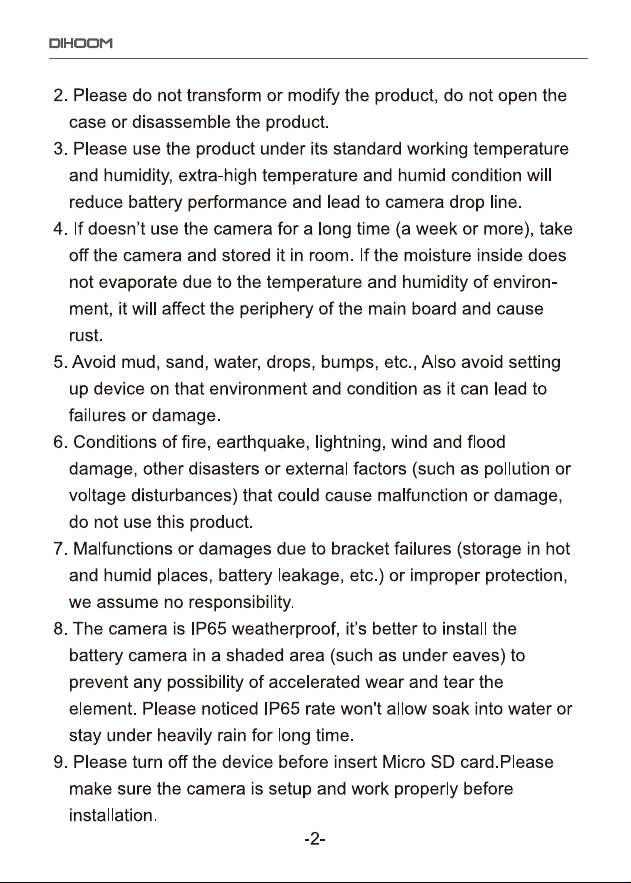 DIHOOM

2. Please do not transform or modify the product, do not open the case or disassemble the product.

3. Please use the product under its standard working temperature and humidity, extra-high temperature and humid condition will reduce battery performance and lead to camera drop line.

4. If doesn't use the camera for a long time (a week or more), take off the camera and stored it in room. If the moisture inside does not evaporate due to the temperature and humidity of environment, it will affect the periphery of the main board and cause rust.

5. Avoid mud, sand, water, drops, bumps, etc., Also avoid setting up device on that environment and condition as it can lead to failures or damage.

6. Conditions of fire, earthquake, lightning, wind and flood damage, other disasters or external factors (such as pollution or voltage disturbances) that could cause malfunction or damage, do not use this product.

7. Malfunctions or damages due to bracket failures (storage in hot and humid places, battery leakage, etc.) or improper protection, we assume no responsibility.

8. The camera is IP65 weatherproof, it's better to install the battery camera in a shaded area (such as under eaves) to prevent any possibility of accelerated wear and tear the element. Please noticed IP65 rate won't allow soak into water or stay under heavily rain for long time.

9. Please turn off the device before insert Micro SD card.Please make sure the camera is setup and work properly before installation.

-2-